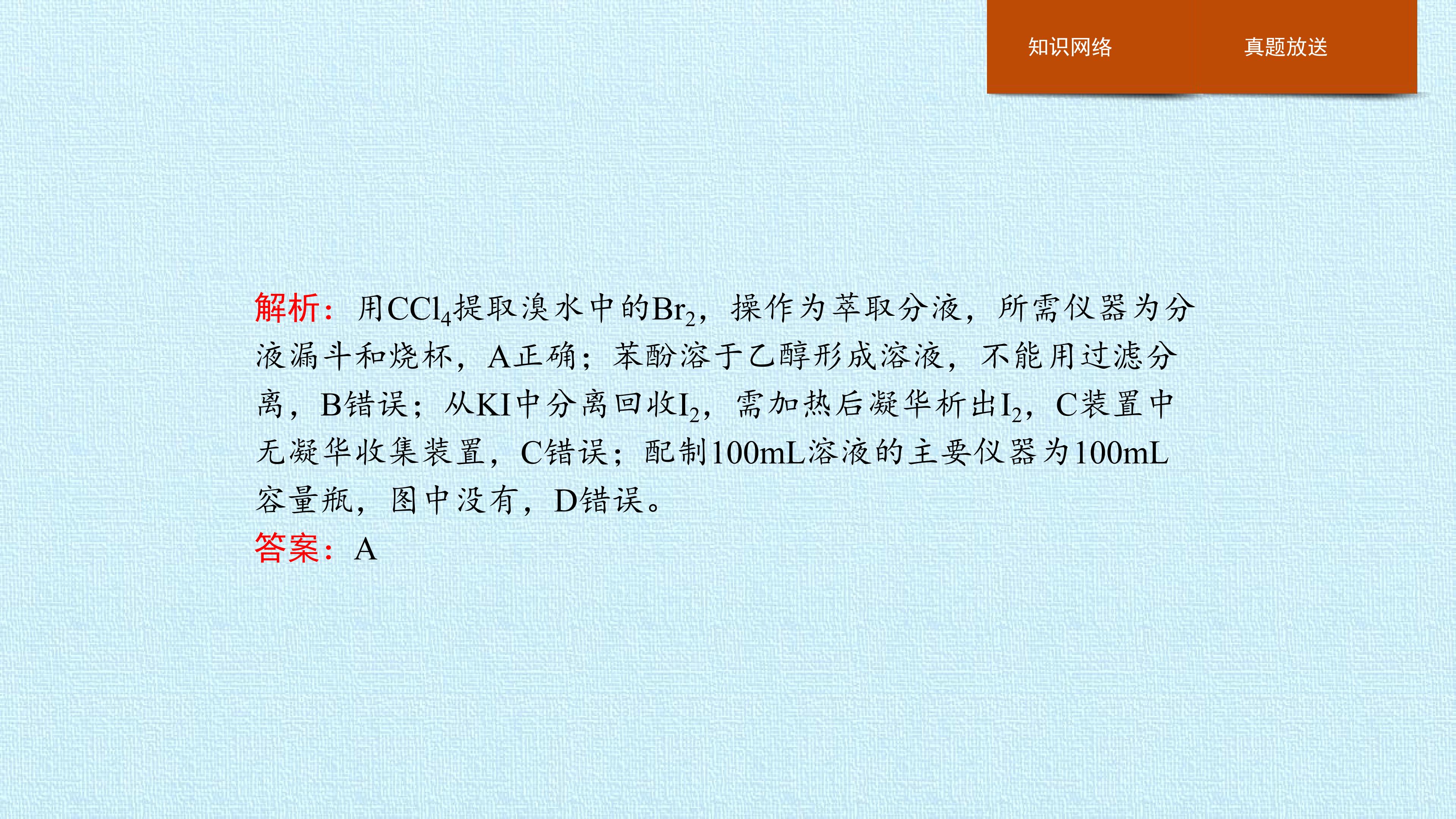 知识网络 真题放送

解析：用$CCl_4$提取溴水中的$Br_2$，操作为萃取分液，所需仪器为分液漏斗和烧杯，A正确；苯酚溶于乙醇形成溶液，不能用过滤分离，B错误；从KI中分离回收$I_2$，需加热后凝华析出$I_2$，C装置中无凝华收集装置，C错误；配制100mL溶液的主要仪器为100mL容量瓶，图中没有，D错误。

答案：A